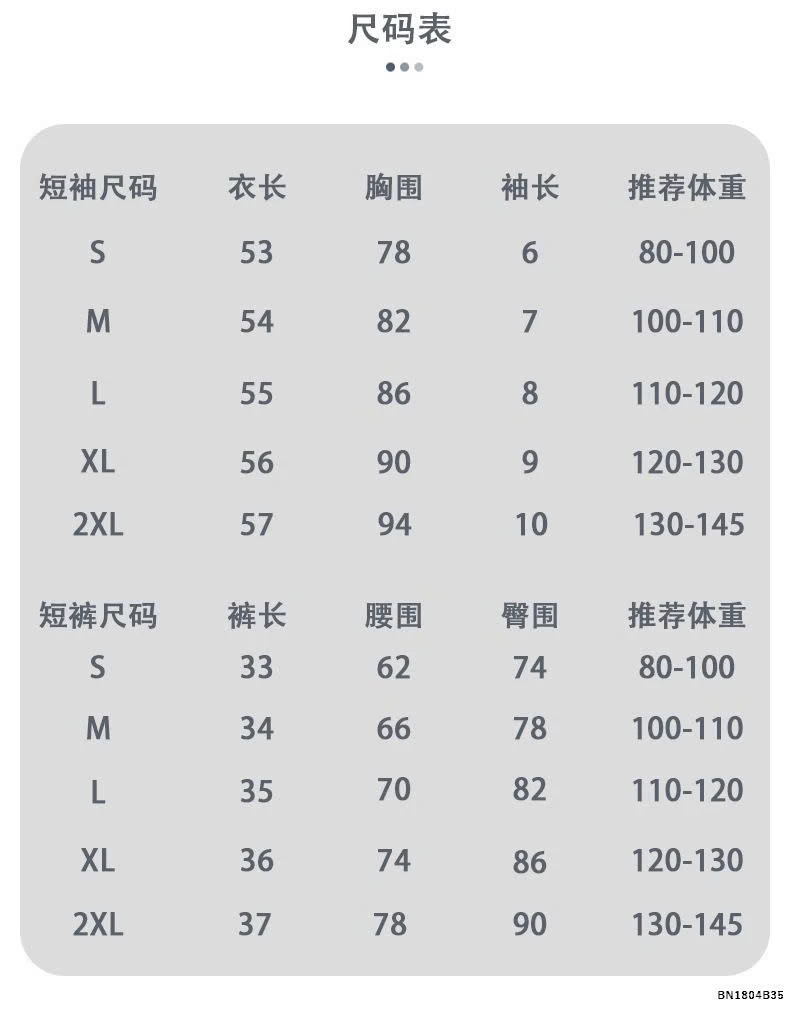 尺码表

| 短袖尺码 | 衣长 | 胸围 | 袖长 | 推荐体重 |
|---|---|---|---|---|
| S | 53 | 78 | 6 | 80-100 |
| M | 54 | 82 | 7 | 100-110 |
| L | 55 | 86 | 8 | 110-120 |
| XL | 56 | 90 | 9 | 120-130 |
| 2XL | 57 | 94 | 10 | 130-145 |

| 短裤尺码 | 裤长 | 腰围 | 臀围 | 推荐体重 |
|---|---|---|---|---|
| S | 33 | 62 | 74 | 80-100 |
| M | 34 | 66 | 78 | 100-110 |
| L | 35 | 70 | 82 | 110-120 |
| XL | 36 | 74 | 86 | 120-130 |
| 2XL | 37 | 78 | 90 | 130-145 |

BN1804B35